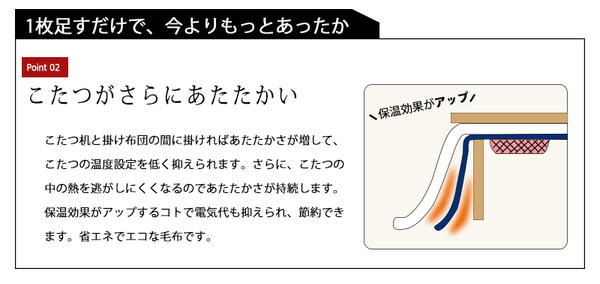 1枚足すだけで、今よりもっとあったか

Point 02

こたつがさらにあたたかい

こたつ机と掛け布団の間に掛ければあたたかさが増して、こたつの温度設定を低く抑えられます。さらに、こたつの中の熱を逃がしにくくなるのであたたかさが持続します。保温効果がアップするコトで電気代も抑えられ、節約できます。省エネでエコな毛布です。

保温効果がアップ